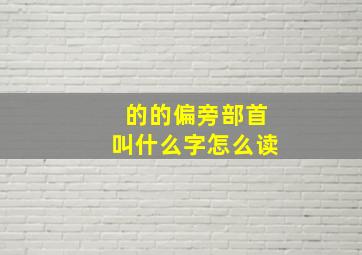 的的偏旁部首
叫什么字怎么读